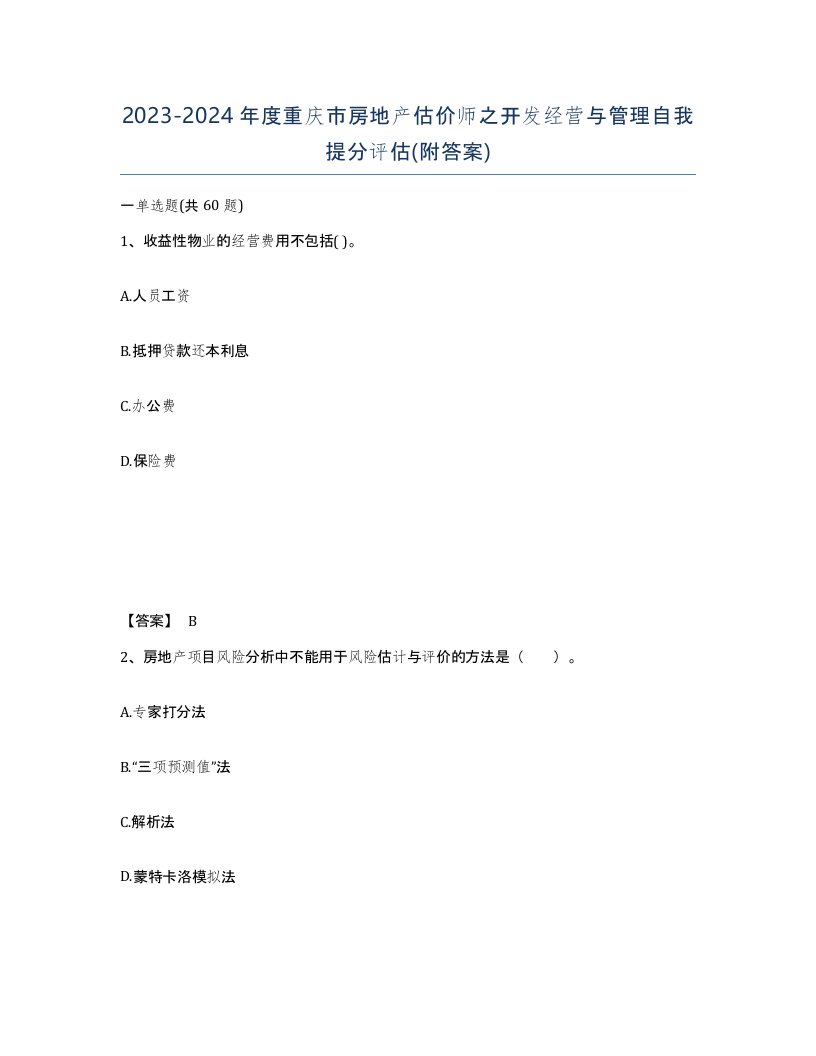 2023-2024年度重庆市房地产估价师之开发经营与管理自我提分评估(附答案)

一单选题(共60题)

1、收益性物业的经营费用不包括( )。

A.人员工资

B.抵押贷款还本利息

C.办公费

D.保险费

【答案】 B

2、房地产项目风险分析中不能用于风险估计与评价的方法是（　　）。

A.专家打分法

B.“三项预测值”法

C.解析法

D.蒙特卡洛模拟法